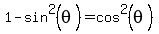 $1-\sin^2(\theta)=\cos^2(\theta)$